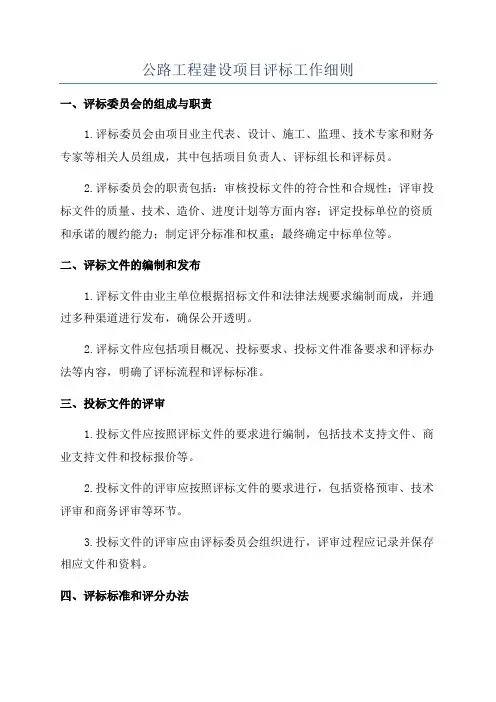 公路工程建设项目评标工作细则

一、评标委员会的组成与职责

1.评标委员会由项目业主代表、设计、施工、监理、技术专家和财务专家等相关人员组成，其中包括项目负责人、评标组长和评标员。

2.评标委员会的职责包括：审核投标文件的符合性和合规性；评审投标文件的质量、技术、造价、进度计划等方面内容；评定投标单位的资质和承诺的履约能力；制定评分标准和权重；最终确定中标单位等。

二、评标文件的编制和发布

1.评标文件由业主单位根据招标文件和法律法规要求编制而成，并通过多种渠道进行发布，确保公开透明。

2.评标文件应包括项目概况、投标要求、投标文件准备要求和评标办法等内容，明确了评标流程和评标标准。

三、投标文件的评审

1.投标文件应按照评标文件的要求进行编制，包括技术支持文件、商业支持文件和投标报价等。

2.投标文件的评审应按照评标文件的要求进行，包括资格预审、技术评审和商务评审等环节。

3.投标文件的评审应由评标委员会组织进行，评审过程应记录并保存相应文件和资料。

四、评标标准和评分办法